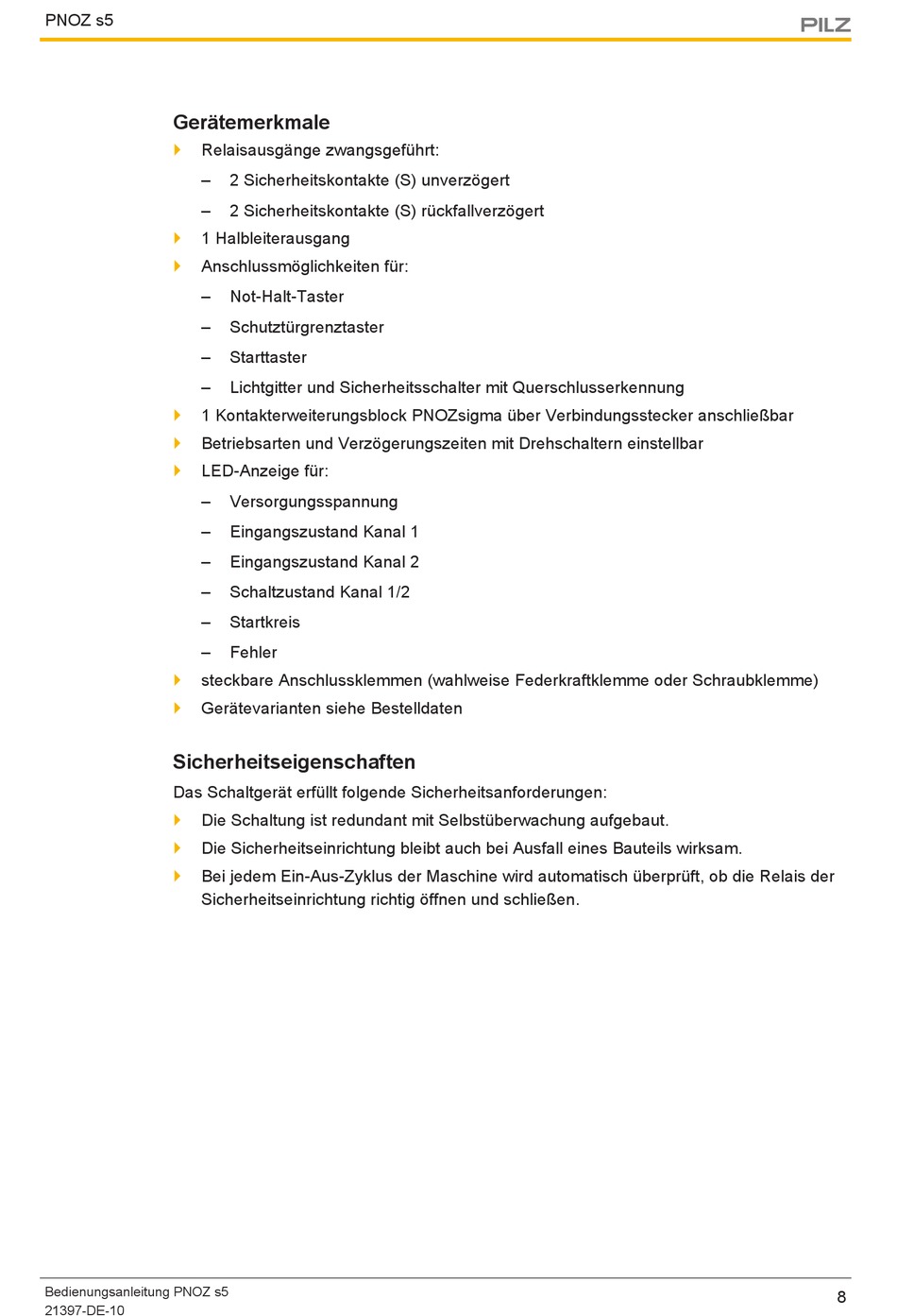 PNOZ s5

PILZ

Gerätemerkmale

Relaisausgänge zwangsgeführt:

– 2 Sicherheitskontakte (S) unverzögert

– 2 Sicherheitskontakte (S) rückfallverzögert

1 Halbleiterausgang

Anschlussmöglichkeiten für:

– Not-Halt-Taster

– Schutztürgrenztaster

– Starttaster

– Lichtgitter und Sicherheitsschalter mit Querschlusserkennung

1 Kontakterweiterungsblock PNOZsigma über Verbindungsstecker anschließbar

Betriebsarten und Verzögerungszeiten mit Drehschaltern einstellbar

LED-Anzeige für:

– Versorgungsspannung

– Eingangszustand Kanal 1

– Eingangszustand Kanal 2

– Schaltzustand Kanal 1/2

– Startkreis

– Fehler

steckbare Anschlussklemmen (wahlweise Federkraftklemme oder Schraubklemme)

Gerätevarianten siehe Bestelldaten

Sicherheitseigenschaften

Das Schaltgerät erfüllt folgende Sicherheitsanforderungen:

Die Schaltung ist redundant mit Selbstüberwachung aufgebaut.

Die Sicherheitseinrichtung bleibt auch bei Ausfall eines Bauteils wirksam.

Bei jedem Ein-Aus-Zyklus der Maschine wird automatisch überprüft, ob die Relais der Sicherheitseinrichtung richtig öffnen und schließen.

Bedienungsanleitung PNOZ s5
21397-DE-10

8